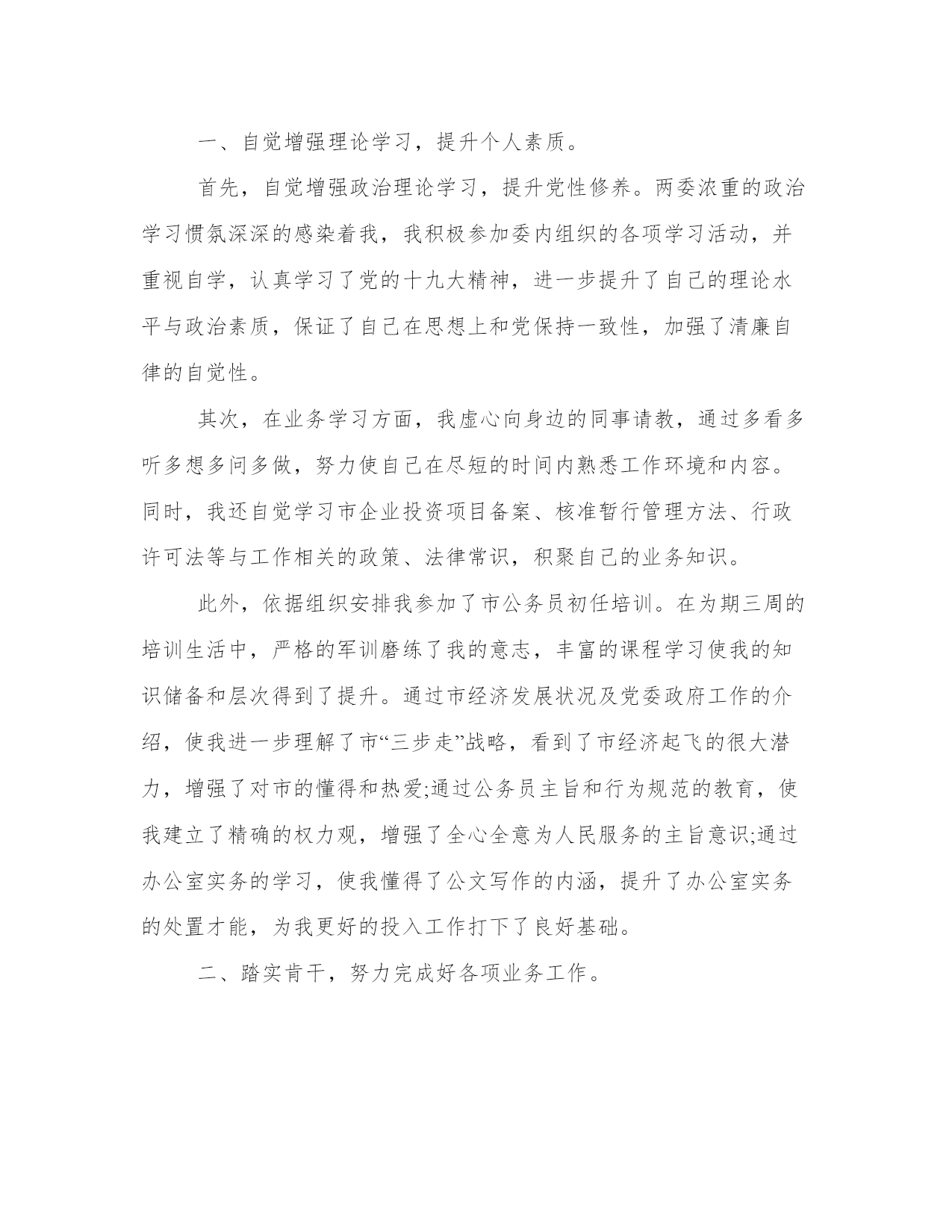 一、自觉增强理论学习，提升个人素质。

首先，自觉增强政治理论学习，提升党性修养。两委浓重的政治学习惯氛深深的感染着我，我积极参加委内组织的各项学习活动，并重视自学，认真学习了党的十九大精神，进一步提升了自己的理论水平与政治素质，保证了自己在思想上和党保持一致性，加强了清廉自律的自觉性。

其次，在业务学习方面，我虚心向身边的同事请教，通过多看多听多想多问多做，努力使自己在尽短的时间内熟悉工作环境和内容。同时，我还自觉学习市企业投资项目备案、核准暂行管理方法、行政许可法等与工作相关的政策、法律常识，积聚自己的业务知识。

此外，依据组织安排我参加了市公务员初任培训。在为期三周的培训生活中，严格的军训磨练了我的意志，丰富的课程学习使我的知识储备和层次得到了提升。通过市经济发展状况及党委政府工作的介绍，使我进一步理解了市“三步走”战略，看到了市经济起飞的很大潜力，增强了对市的懂得和热爱;通过公务员主旨和行为规范的教育，使我建立了精确的权力观，增强了全心全意为人民服务的主旨意识;通过办公室实务的学习，使我懂得了公文写作的内涵，提升了办公室实务的处置才能，为我更好的投入工作打下了良好基础。

二、踏实肯干，努力完成好各项业务工作。